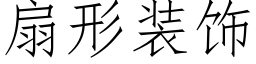 扇形装饰